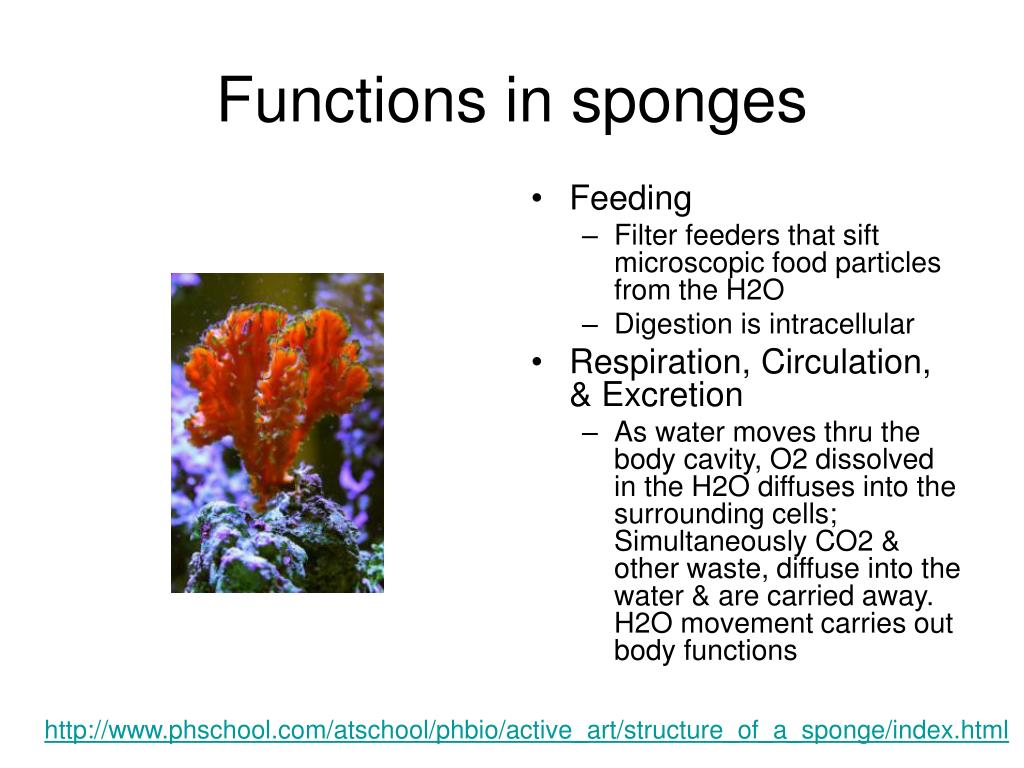 Functions in sponges

• Feeding
– Filter feeders that sift microscopic food particles from the H2O
– Digestion is intracellular
• Respiration, Circulation, & Excretion
– As water moves thru the body cavity, O2 dissolved in the H2O diffuses into the surrounding cells; Simultaneously CO2 & other waste, diffuse into the water & are carried away. H2O movement carries out body functions

http://www.phschool.com/atschool/phbio/active_art/structure_of_a_sponge/index.html